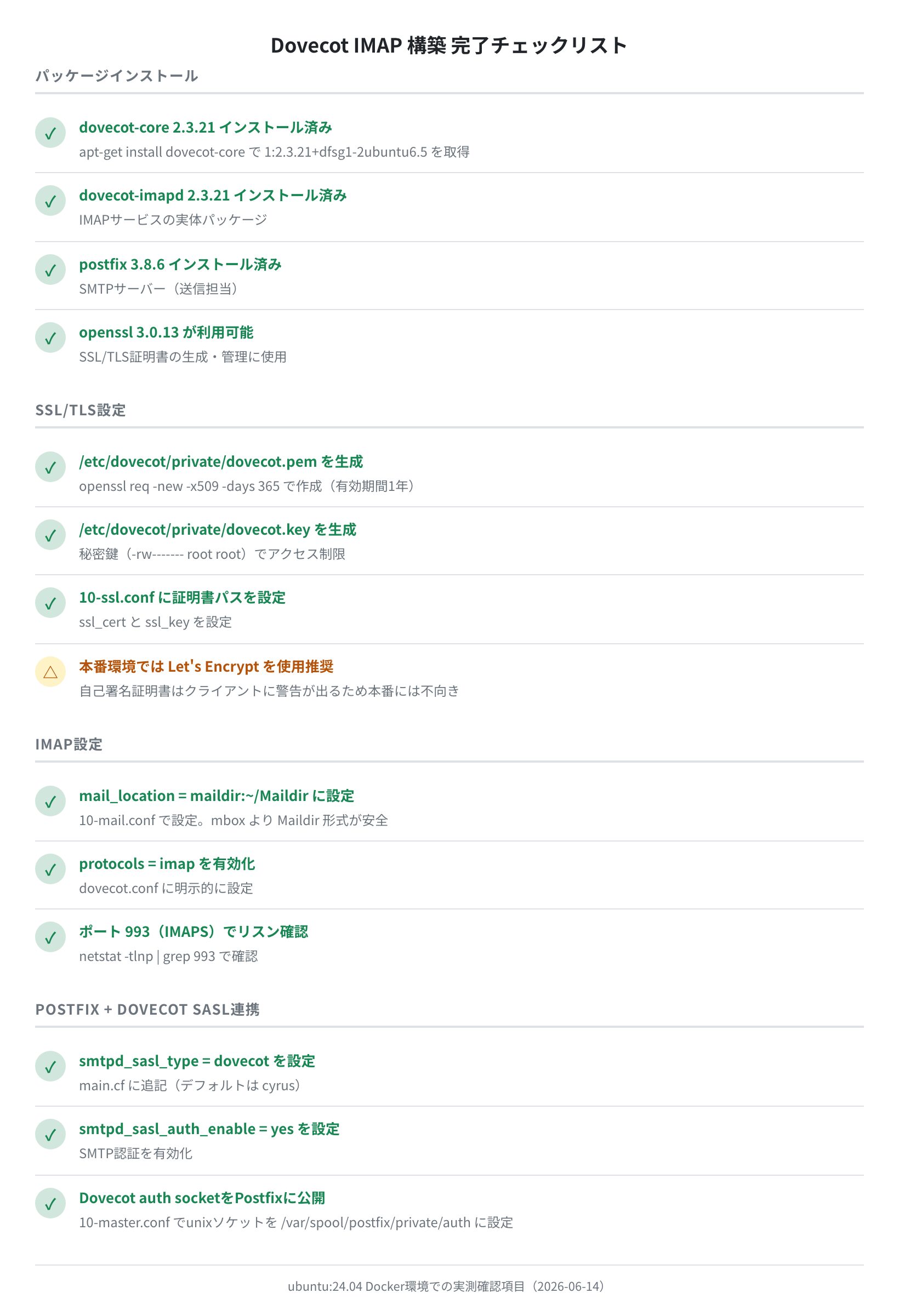 Dovecot IMAP 構築 完了チェックリスト

パッケージインストール

✓ dovecot-core 2.3.21 インストール済み
apt-get install dovecot-core で 1:2.3.21+dfsg1-2ubuntu6.5 を取得

✓ dovecot-imapd 2.3.21 インストール済み
IMAPサービスの実体パッケージ

✓ postfix 3.8.6 インストール済み
SMTPサーバー（送信担当）

✓ openssl 3.0.13 が利用可能
SSL/TLS証明書の生成・管理に使用

SSL/TLS設定

✓ /etc/dovecot/private/dovecot.pem を生成
openssl req -new -x509 -days 365 で作成（有効期間1年）

✓ /etc/dovecot/private/dovecot.key を生成
秘密鍵（-rw------- root root）でアクセス制限

✓ 10-ssl.conf に証明書パスを設定
ssl_cert と ssl_key を設定

△ 本番環境では Let's Encrypt を使用推奨
自己署名証明書はクライアントに警告が出るため本番には不向き

IMAP設定

✓ mail_location = maildir:~/Maildir に設定
10-mail.conf で設定。mbox より Maildir 形式が安全

✓ protocols = imap を有効化
dovecot.conf に明示的に設定

✓ ポート 993（IMAPS）でリスン確認
netstat -tlnp | grep 993 で確認

POSTFIX + DOVECOT SASL連携

✓ smtpd_sasl_type = dovecot を設定
main.cf に追記（デフォルトは cyrus）

✓ smtpd_sasl_auth_enable = yes を設定
SMTP認証を有効化

✓ Dovecot auth socketをPostfixに公開
10-master.conf でunixソケットを /var/spool/postfix/private/auth に設定

ubuntu:24.04 Docker環境での実測確認項目（2026-06-14）